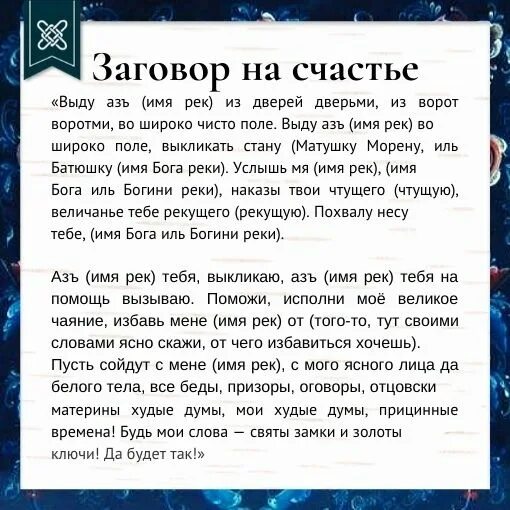 Заговор на счастье

«Выду азъ (имя рек) из дверей дверьми, из ворот воротми, во широко чисто поле. Выду азъ (имя рек) во широко поле, выкликать стану (Матушку Морену, иль Батюшку (имя Бога реки). Услышь мя (имя рек), (имя Бога иль Богини реки), наказы твои чтущего (чтущую), величанье тебе рекущего (рекущую). Похвалу несу тебе, (имя Бога иль Богини реки).

Азъ (имя рек) тебя, выкликаю, азъ (имя рек) тебя на помощь вызываю. Поможи, исполни моё великое чаяние, избавь мене (имя рек) от (того-то, тут своими словами ясно скажи, от чего избавиться хочешь). Пусть сойдут с мене (имя рек), с мого ясного лица да белого тела, все беды, призоры, оговоры, отцовски материны худые думы, мои худые думы, прицинные времена! Будь мои слова — святы замки и золоты ключи! Да будет так!»